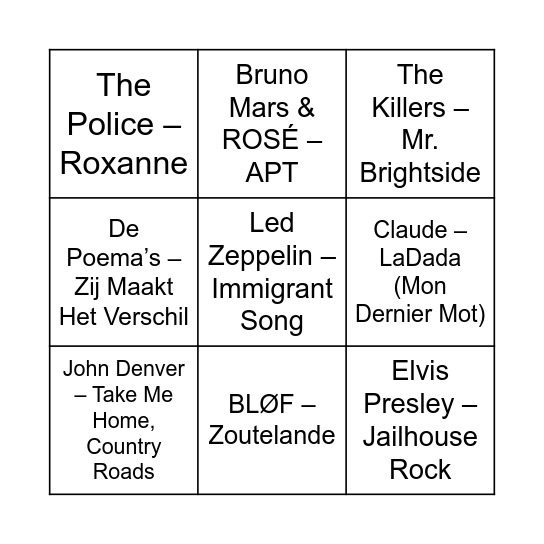 | | | |
|---|---|---|
| The Police – Roxanne | Bruno Mars & ROSÉ – APT | The Killers – Mr. Brightside |
| De Poema's – Zij Maakt Het Verschil | Led Zeppelin – Immigrant Song | Claude – LaDada (Mon Dernier Mot) |
| John Denver – Take Me Home, Country Roads | BLØF – Zoutelande | Elvis Presley – Jailhouse Rock |